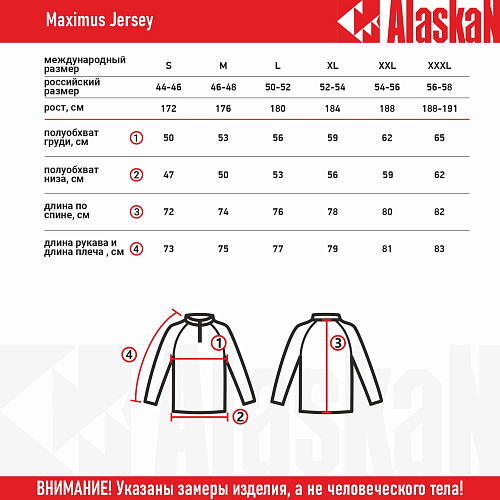 Maximus Jersey

AlaskaN

| международный размер | | S | M | L | XL | XXL | XXXL |
|---|---|---|---|---|---|---|---|
| российский размер | | 44-46 | 46-48 | 50-52 | 52-54 | 54-56 | 56-58 |
| рост, см | | 172 | 176 | 180 | 184 | 188 | 188-191 |
| полуобхват груди, см | 1 | 50 | 53 | 56 | 59 | 62 | 65 |
| полуобхват низа, см | 2 | 47 | 50 | 53 | 56 | 59 | 62 |
| длина по спине, см | 3 | 72 | 74 | 76 | 78 | 80 | 82 |
| длина рукава и длина плеча , см | 4 | 73 | 75 | 77 | 79 | 81 | 83 |

4
1
2
3

AlaskaN

ВНИМАНИЕ! Указаны замеры изделия, а не человеческого тела!